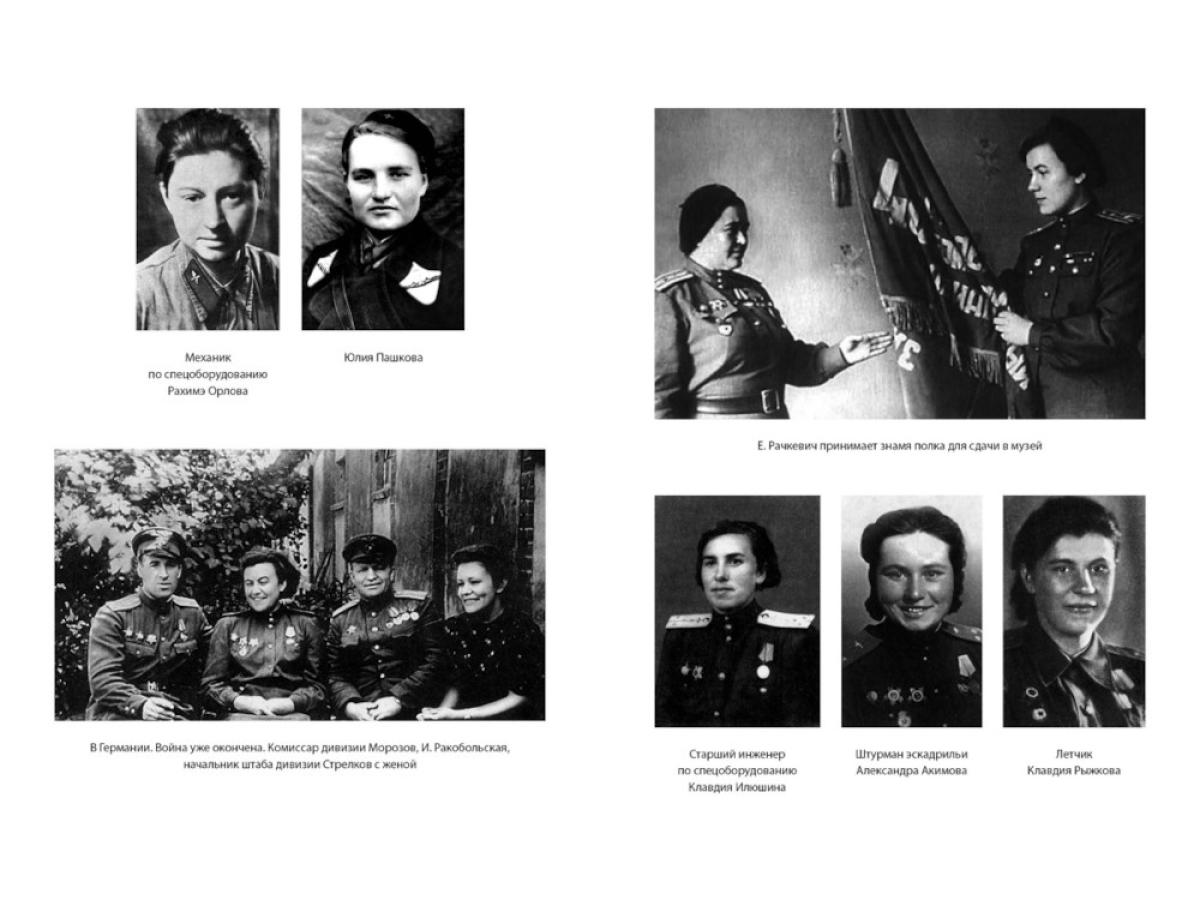 Механик
по спецоборудованию
Рахимэ Орлова

Юлия Пашкова

В Германии. Война уже окончена. Комиссар дивизии Морозов, И. Ракобольская, начальник штаба дивизии Стрелков с женой

Е. Рачкевич принимает знамя полка для сдачи в музей

Старший инженер
по спецоборудованию
Клавдия Илюшина

Штурман эскадрильи
Александра Акимова

Летчик
Клавдия Рыжкова